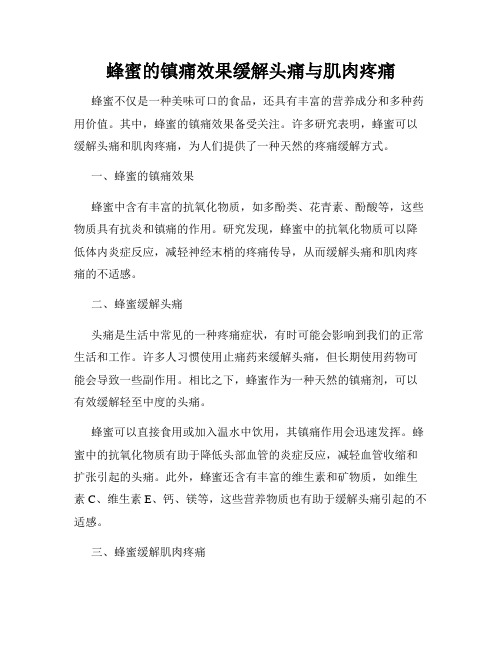 蜂蜜的镇痛效果缓解头痛与肌肉疼痛

蜂蜜不仅是一种美味可口的食品，还具有丰富的营养成分和多种药用价值。其中，蜂蜜的镇痛效果备受关注。许多研究表明，蜂蜜可以缓解头痛和肌肉疼痛，为人们提供了一种天然的疼痛缓解方式。

一、蜂蜜的镇痛效果

蜂蜜中含有丰富的抗氧化物质，如多酚类、花青素、酚酸等，这些物质具有抗炎和镇痛的作用。研究发现，蜂蜜中的抗氧化物质可以降低体内炎症反应，减轻神经末梢的疼痛传导，从而缓解头痛和肌肉疼痛的不适感。

二、蜂蜜缓解头痛

头痛是生活中常见的一种疼痛症状，有时可能会影响到我们的正常生活和工作。许多人习惯使用止痛药来缓解头痛，但长期使用药物可能会导致一些副作用。相比之下，蜂蜜作为一种天然的镇痛剂，可以有效缓解轻至中度的头痛。

蜂蜜可以直接食用或加入温水中饮用，其镇痛作用会迅速发挥。蜂蜜中的抗氧化物质有助于降低头部血管的炎症反应，减轻血管收缩和扩张引起的头痛。此外，蜂蜜还含有丰富的维生素和矿物质，如维生素 C、维生素 E、钙、镁等，这些营养物质也有助于缓解头痛引起的不适感。

三、蜂蜜缓解肌肉疼痛